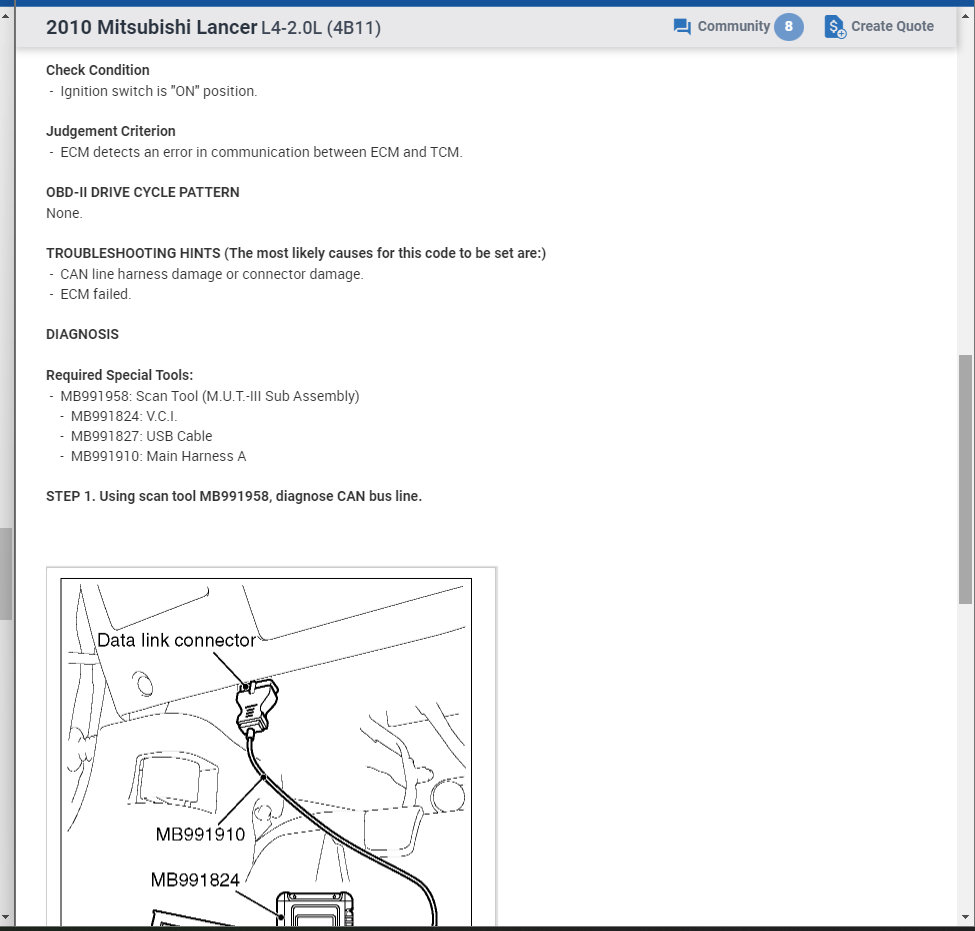 2010 Mitsubishi Lancer L4-2.0L (4B11)

Community 8 Create Quote

Check Condition
- Ignition switch is "ON" position.

Judgement Criterion
- ECM detects an error in communication between ECM and TCM.

OBD-II DRIVE CYCLE PATTERN
None.

TROUBLESHOOTING HINTS (The most likely causes for this code to be set are:)
- CAN line harness damage or connector damage.
- ECM failed.

DIAGNOSIS

Required Special Tools:
- MB991958: Scan Tool (M.U.T.-III Sub Assembly)
- MB991824: V.C.I.
- MB991827: USB Cable
- MB991910: Main Harness A

STEP 1. Using scan tool MB991958, diagnose CAN bus line.

Data link connector

MB991910

MB991824